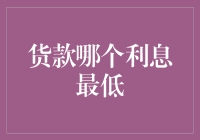 货款哪个利息最低